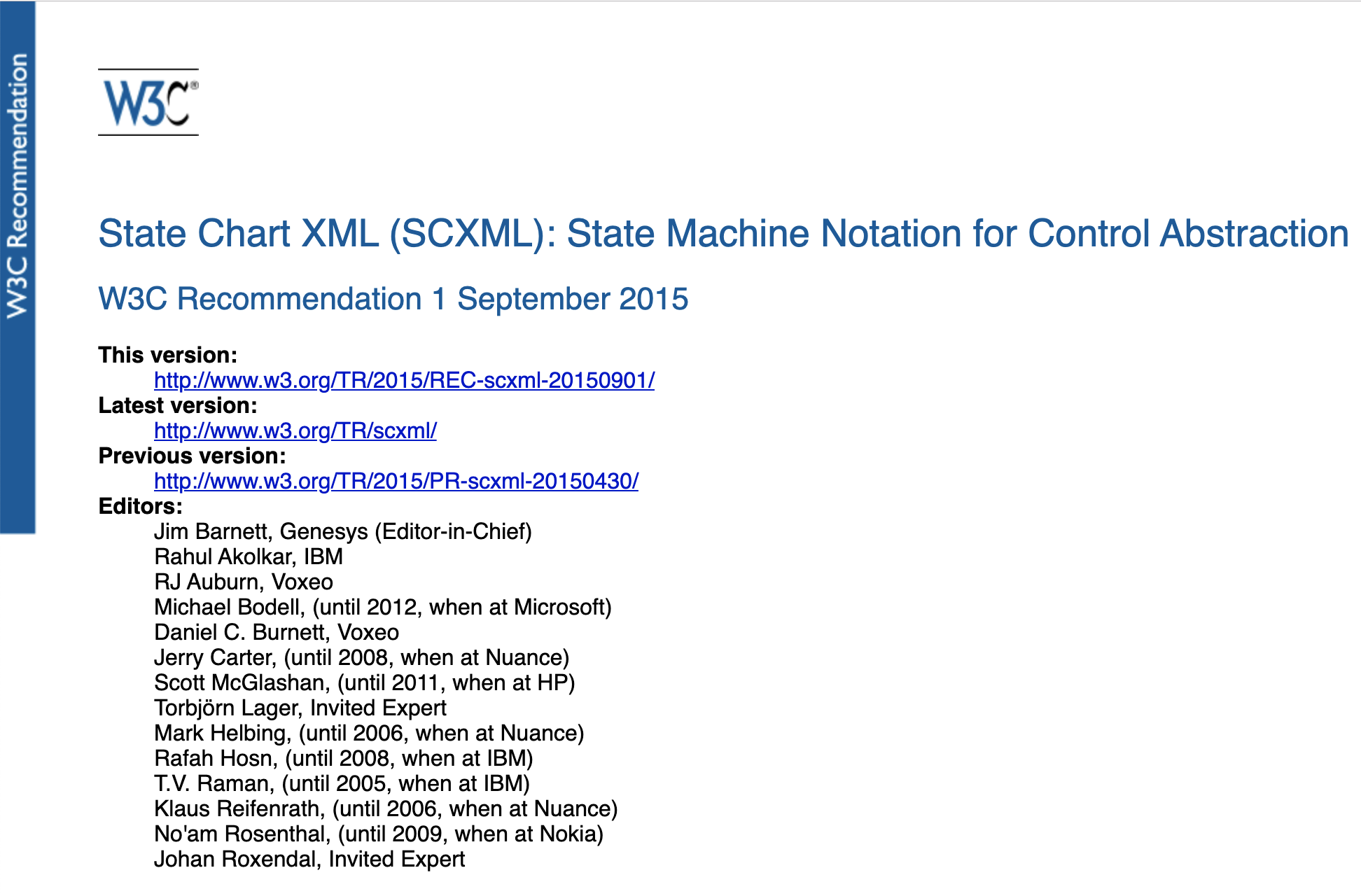 W3C Recommendation

W3C®

State Chart XML (SCXML): State Machine Notation for Control Abstraction

W3C Recommendation 1 September 2015

This version:
http://www.w3.org/TR/2015/REC-scxml-20150901/
Latest version:
http://www.w3.org/TR/scxml/
Previous version:
http://www.w3.org/TR/2015/PR-scxml-20150430/
Editors:
Jim Barnett, Genesys (Editor-in-Chief)
Rahul Akolkar, IBM
RJ Auburn, Voxeo
Michael Bodell, (until 2012, when at Microsoft)
Daniel C. Burnett, Voxeo
Jerry Carter, (until 2008, when at Nuance)
Scott McGlashan, (until 2011, when at HP)
Torbjörn Lager, Invited Expert
Mark Helbing, (until 2006, when at Nuance)
Rafah Hosn, (until 2008, when at IBM)
T.V. Raman, (until 2005, when at IBM)
Klaus Reifenrath, (until 2006, when at Nuance)
No'am Rosenthal, (until 2009, when at Nokia)
Johan Roxendal, Invited Expert